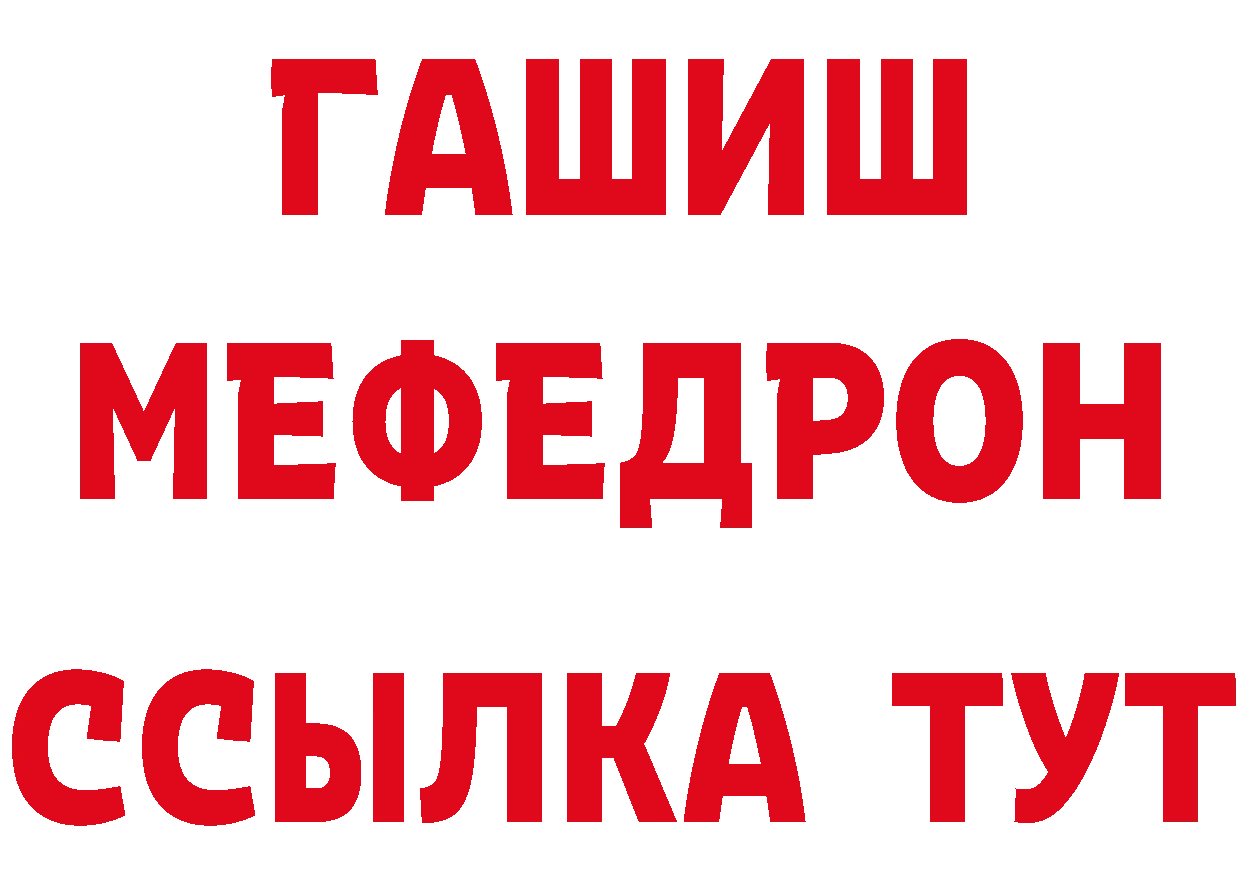 ГАШИШ
МЕФЕДРОН
ССЫЛКА ТУТ